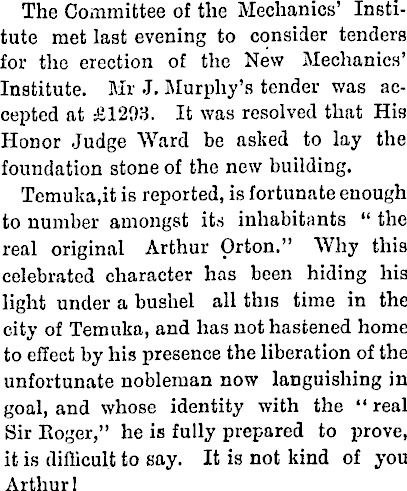 The Committee of the Mechanics' Institute met last evening to consider tenders for the erection of the New Mechanics' Institute. Mr J. Murphy's tender was accepted at £1293. It was resolved that His Honor Judge Ward be asked to lay the foundation stone of the new building.

Temuka,it is reported, is fortunate enough to number amongst its inhabitants "the real original Arthur Orton." Why this celebrated character has been hiding his light under a bushel all this time in the city of Temuka, and has not hastened home to effect by his presence the liberation of the unfortunate nobleman now languishing in goal, and whose identity with the "real Sir Roger," he is fully prepared to prove, it is difficult to say. It is not kind of you Arthur!